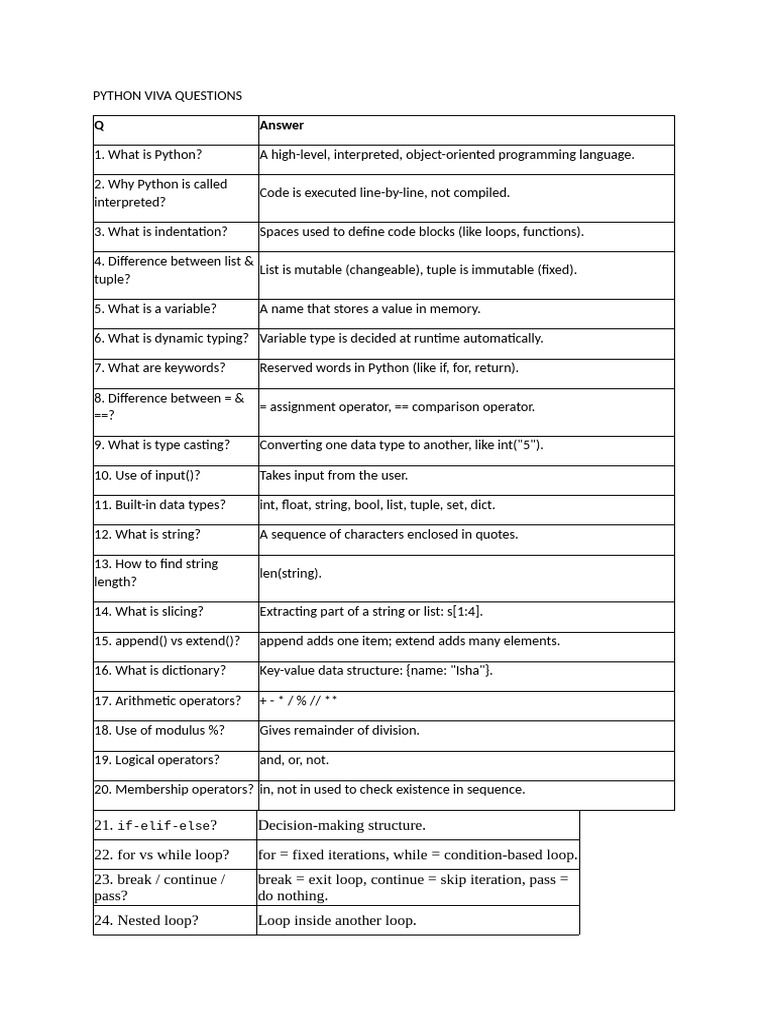 PYTHON VIVA QUESTIONS

| Q | Answer |
|---|---|
| 1. What is Python? | A high-level, interpreted, object-oriented programming language. |
| 2. Why Python is called interpreted? | Code is executed line-by-line, not compiled. |
| 3. What is indentation? | Spaces used to define code blocks (like loops, functions). |
| 4. Difference between list & tuple? | List is mutable (changeable), tuple is immutable (fixed). |
| 5. What is a variable? | A name that stores a value in memory. |
| 6. What is dynamic typing? | Variable type is decided at runtime automatically. |
| 7. What are keywords? | Reserved words in Python (like if, for, return). |
| 8. Difference between = & ==? | = assignment operator, == comparison operator. |
| 9. What is type casting? | Converting one data type to another, like int("5"). |
| 10. Use of input()? | Takes input from the user. |
| 11. Built-in data types? | int, float, string, bool, list, tuple, set, dict. |
| 12. What is string? | A sequence of characters enclosed in quotes. |
| 13. How to find string length? | len(string). |
| 14. What is slicing? | Extracting part of a string or list: s[1:4]. |
| 15. append() vs extend()? | append adds one item; extend adds many elements. |
| 16. What is dictionary? | Key-value data structure: {name: "Isha"}. |
| 17. Arithmetic operators? | + - * / % // ** |
| 18. Use of modulus %? | Gives remainder of division. |
| 19. Logical operators? | and, or, not. |
| 20. Membership operators? | in, not in used to check existence in sequence. |
| 21. if-elif-else? | Decision-making structure. |
| 22. for vs while loop? | for = fixed iterations, while = condition-based loop. |
| 23. break / continue / pass? | break = exit loop, continue = skip iteration, pass = do nothing. |
| 24. Nested loop? | Loop inside another loop. |